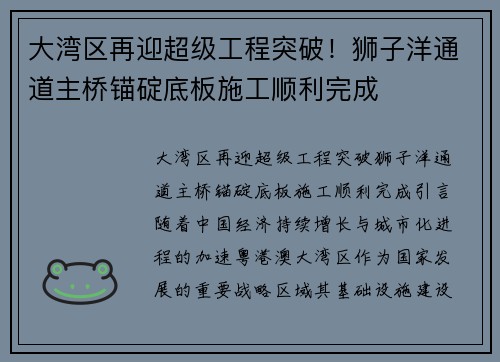 大湾区再迎超级工程突破！狮子洋通道主桥锚碇底板施工顺利完成

大湾区再迎超级工程突破狮子洋通道主桥锚碇底板施工顺利完成引言随着中国经济持续增长与城市化进程的加速粤港澳大湾区作为国家发展的重要战略区域其基础设施建设